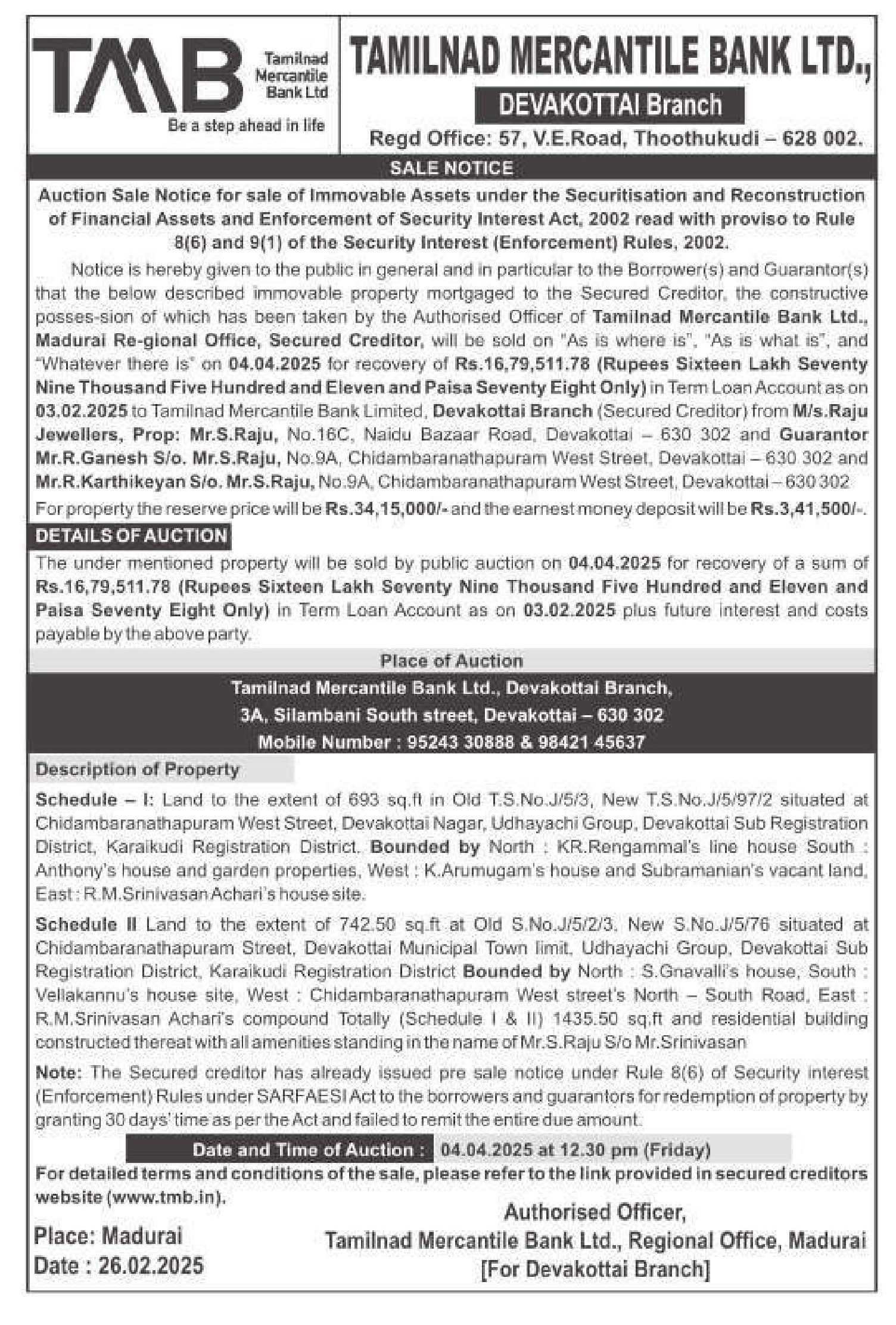 TMB Tamilnad Mercantile Bank Ltd
Be a step ahead in life

TAMILNAD MERCANTILE BANK LTD.,
DEVAKOTTAI Branch
Regd Office: 57, V.E.Road, Thoothukudi – 628 002.

SALE NOTICE

Auction Sale Notice for sale of Immovable Assets under the Securitisation and Reconstruction of Financial Assets and Enforcement of Security Interest Act, 2002 read with proviso to Rule 8(6) and 9(1) of the Security Interest (Enforcement) Rules, 2002.

Notice is hereby given to the public in general and in particular to the Borrower(s) and Guarantor(s) that the below described immovable property mortgaged to the Secured Creditor, the constructive posses-sion of which has been taken by the Authorised Officer of Tamilnad Mercantile Bank Ltd., Madurai Re-gional Office, Secured Creditor, will be sold on "As is where is", "As is what is", and "Whatever there is" on 04.04.2025 for recovery of Rs.16,79,511.78 (Rupees Sixteen Lakh Seventy Nine Thousand Five Hundred and Eleven and Paisa Seventy Eight Only) in Term Loan Account as on 03.02.2025 to Tamilnad Mercantile Bank Limited, Devakottai Branch (Secured Creditor) from M/s.Raju Jewellers, Prop: Mr.S.Raju, No.16C, Naidu Bazaar Road, Devakottai – 630 302 and Guarantor Mr.R.Ganesh S/o. Mr.S.Raju, No.9A, Chidambaranathapuram West Street, Devakottai – 630 302 and Mr.R.Karthikeyan S/o. Mr.S.Raju, No.9A, Chidambaranathapuram West Street, Devakottai – 630 302

For property the reserve price will be Rs.34,15,000/- and the earnest money deposit will be Rs.3,41,500/-.

DETAILS OF AUCTION

The under mentioned property will be sold by public auction on 04.04.2025 for recovery of a sum of Rs.16,79,511.78 (Rupees Sixteen Lakh Seventy Nine Thousand Five Hundred and Eleven and Paisa Seventy Eight Only) in Term Loan Account as on 03.02.2025 plus future interest and costs payable by the above party.

Place of Auction
Tamilnad Mercantile Bank Ltd., Devakottai Branch,
3A, Silambani South street, Devakottai – 630 302
Mobile Number : 95243 30888 & 98421 45637

Description of Property

Schedule – I: Land to the extent of 693 sq.ft in Old T.S.No.J/5/3, New T.S.No.J/5/97/2 situated at Chidambaranathapuram West Street, Devakottai Nagar, Udhayachi Group, Devakottai Sub Registration District, Karaikudi Registration District. Bounded by North : KR.Rengammal's line house South : Anthony's house and garden properties, West : K.Arumugam's house and Subramanian's vacant land, East : R.M.Srinivasan Achari's house site.

Schedule II Land to the extent of 742.50 sq.ft at Old S.No.J/5/2/3, New S.No.J/5/76 situated at Chidambaranathapuram Street, Devakottai Municipal Town limit, Udhayachi Group, Devakottai Sub Registration District, Karaikudi Registration District Bounded by North : S.Gnavalli's house, South : Vellakannu's house site, West : Chidambaranathapuram West street's North – South Road, East : R.M.Srinivasan Achari's compound Totally (Schedule I & II) 1435.50 sq.ft and residential building constructed thereat with all amenities standing in the name of Mr.S.Raju S/o Mr.Srinivasan

Note: The Secured creditor has already issued pre sale notice under Rule 8(6) of Security interest (Enforcement) Rules under SARFAESI Act to the borrowers and guarantors for redemption of property by granting 30 days' time as per the Act and failed to remit the entire due amount.

Date and Time of Auction : 04.04.2025 at 12.30 pm (Friday)

For detailed terms and conditions of the sale, please refer to the link provided in secured creditors website (www.tmb.in).

Place: Madurai
Date : 26.02.2025

Authorised Officer,
Tamilnad Mercantile Bank Ltd., Regional Office, Madurai
[For Devakottai Branch]